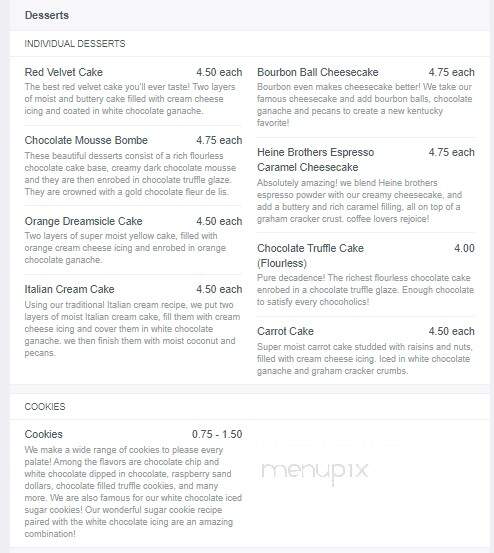 Desserts

INDIVIDUAL DESSERTS

Red Velvet Cake 4.50 each
The best red velvet cake you'll ever taste! Two layers of moist and buttery cake filled with cream cheese icing and coated in white chocolate ganache.

Chocolate Mousse Bombe 4.75 each
These beautiful desserts consist of a rich flourless chocolate cake base, creamy dark chocolate mousse and they are then enrobed in chocolate truffle glaze. They are crowned with a gold chocolate fleur de lis.

Orange Dreamsicle Cake 4.50 each
Two layers of super moist yellow cake, filled with orange cream cheese icing and enrobed in orange chocolate ganache.

Italian Cream Cake 4.50 each
Using our traditional Italian cream recipe, we put two layers of moist Italian cream cake, fill them with cream cheese icing and cover them in white chocolate ganache. we then finish them with moist coconut and pecans.

Bourbon Ball Cheesecake 4.75 each
Bourbon even makes cheesecake better! We take our famous cheesecake and add bourbon balls, chocolate ganache and pecans to create a new kentucky favorite!

Heine Brothers Espresso Caramel Cheesecake 4.75 each
Absolutely amazing! we blend Heine brothers espresso powder with our creamy cheesecake, and add a buttery and rich caramel filling, all on top of a graham cracker crust. coffee lovers rejoice!

Chocolate Truffle Cake (Flourless) 4.00
Pure decadence! The richest flourless chocolate cake enrobed in a chocolate truffle glaze. Enough chocolate to satisfy every chocoholics!

Carrot Cake 4.50 each
Super moist carrot cake studded with raisins and nuts, filled with cream cheese icing. Iced in white chocolate ganache and graham cracker crumbs.

COOKIES

Cookies 0.75 - 1.50
We make a wide range of cookies to please every palate! Among the flavors are chocolate chip and white chocolate dipped in chocolate, raspberry sand dollars, chocolate filled truffle cookies, and many more. We are also famous for our white chocolate iced sugar cookies! Our wonderful sugar cookie recipe paired with the white chocolate icing are an amazing combination!

menupix